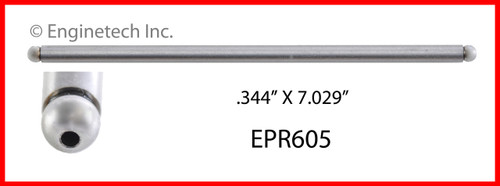 © Enginetech Inc.

.344” X 7.029”

EPR605